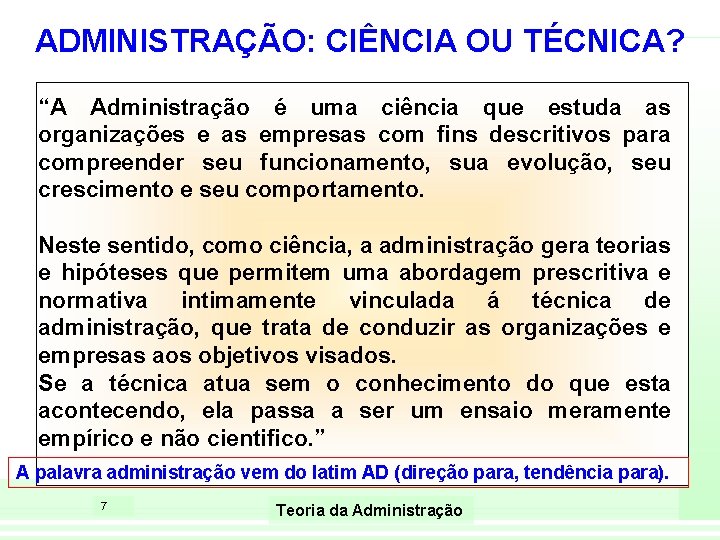 ADMINISTRAÇÃO: CIÊNCIA OU TÉCNICA?

“A Administração é uma ciência que estuda as organizações e as empresas com fins descritivos para compreender seu funcionamento, sua evolução, seu crescimento e seu comportamento.

Neste sentido, como ciência, a administração gera teorias e hipóteses que permitem uma abordagem prescritiva e normativa intimamente vinculada á técnica de administração, que trata de conduzir as organizações e empresas aos objetivos visados.
Se a técnica atua sem o conhecimento do que esta acontecendo, ela passa a ser um ensaio meramente empírico e não cientifico.”

A palavra administração vem do latim AD (direção para, tendência para).

7

Teoria da Administração